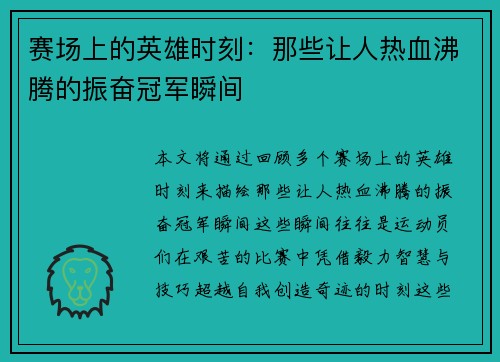 赛场上的英雄时刻：那些让人热血沸腾的振奋冠军瞬间

本文将通过回顾多个赛场上的英雄时刻来描绘那些让人热血沸腾的振奋冠军瞬间这些瞬间往往是运动员们在艰苦的比赛中凭借毅力智慧与技巧超越自我创造奇迹的时刻这些